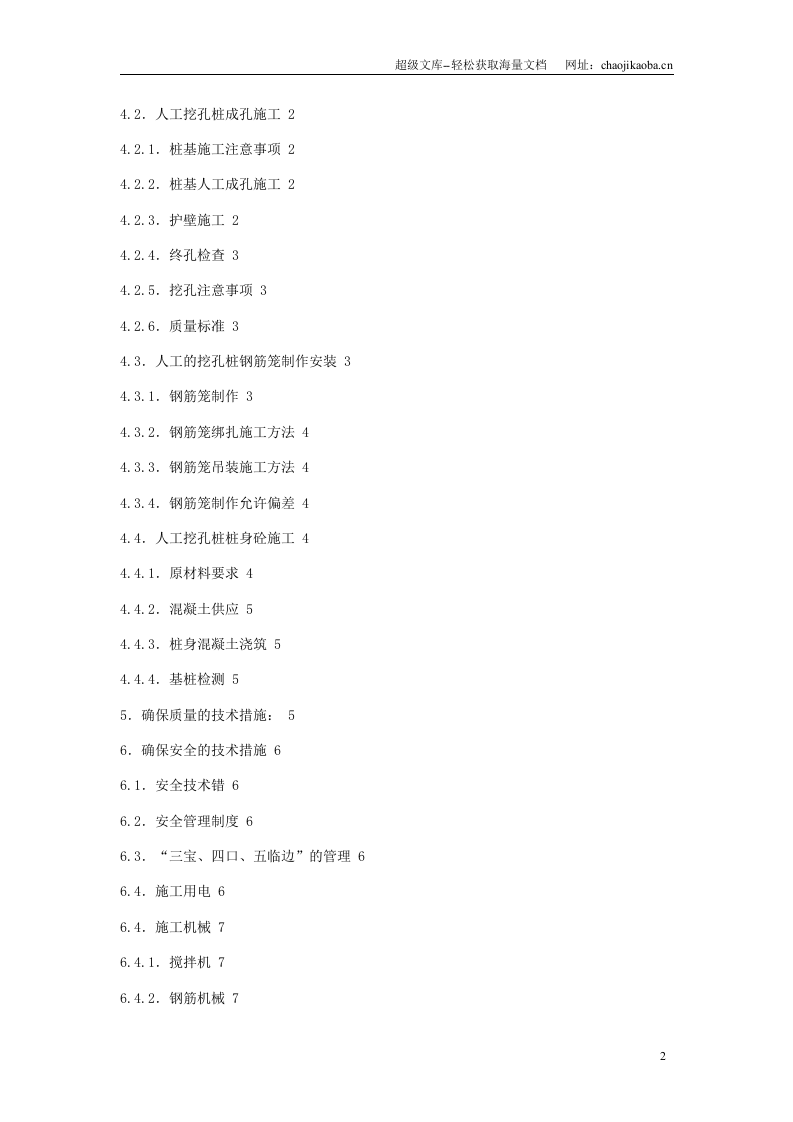 超级文库–轻松获取海量文档　网址：chaojikaoba.cn

4.2. 人工挖孔桩成孔施工 2

4.2.1. 桩基施工注意事项 2

4.2.2. 桩基人工成孔施工 2

4.2.3. 护壁施工 2

4.2.4. 终孔检查 3

4.2.5. 挖孔注意事项 3

4.2.6. 质量标准 3

4.3. 人工的挖孔桩钢筋笼制作安装 3

4.3.1. 钢筋笼制作 3

4.3.2. 钢筋笼绑扎施工方法 4

4.3.3. 钢筋笼吊装施工方法 4

4.3.4. 钢筋笼制作允许偏差 4

4.4. 人工挖孔桩桩身砼施工 4

4.4.1. 原材料要求 4

4.4.2. 混凝土供应 5

4.4.3. 桩身混凝土浇筑 5

4.4.4. 基桩检测 5

5. 确保质量的技术措施： 5

6. 确保安全的技术措施 6

6.1. 安全技术错 6

6.2. 安全管理制度 6

6.3. “三宝、四口、五临边”的管理 6

6.4. 施工用电 6

6.4. 施工机械 7

6.4.1. 搅拌机 7

6.4.2. 钢筋机械 7

2